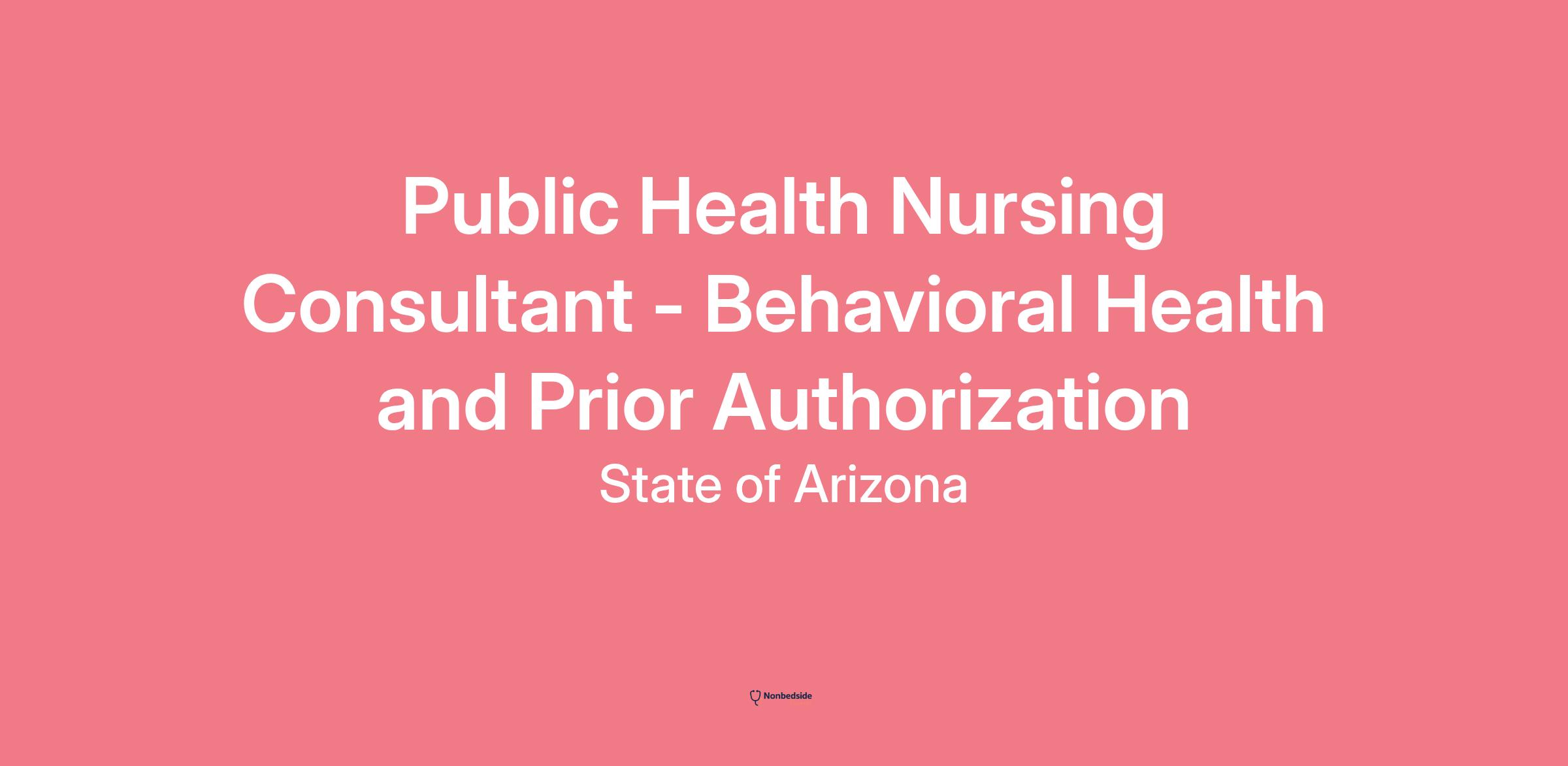 Public Health Nursing Consultant - Behavioral Health and Prior Authorization

State of Arizona

Nonbedside